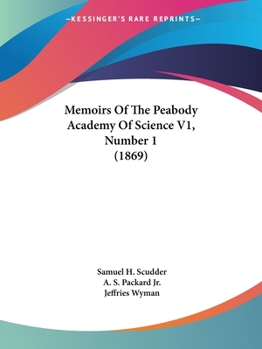 —KESSINGER'S RARE REPRINTS—

Memoirs Of The Peabody Academy Of Science V1, Number 1 (1869)

Samuel H. Scudder
A. S. Packard Jr.
Jeffries Wyman